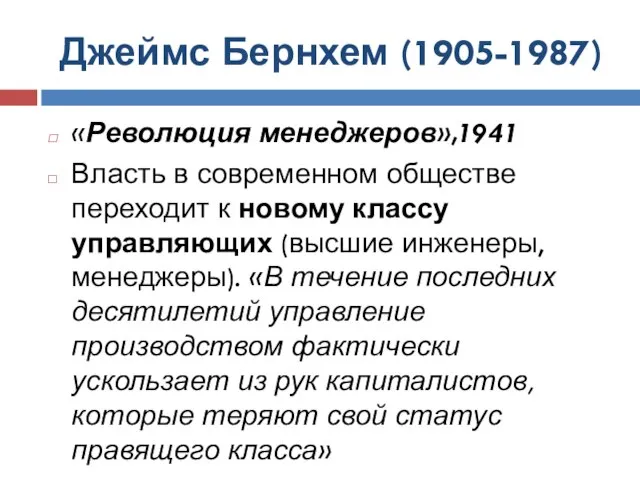 Джеймс Бернхем (1905-1987)

«Революция менеджеров»,1941

Власть в современном обществе переходит к новому классу управляющих (высшие инженеры, менеджеры). «В течение последних десятилетий управление производством фактически ускользает из рук капиталистов, которые теряют свой статус правящего класса»